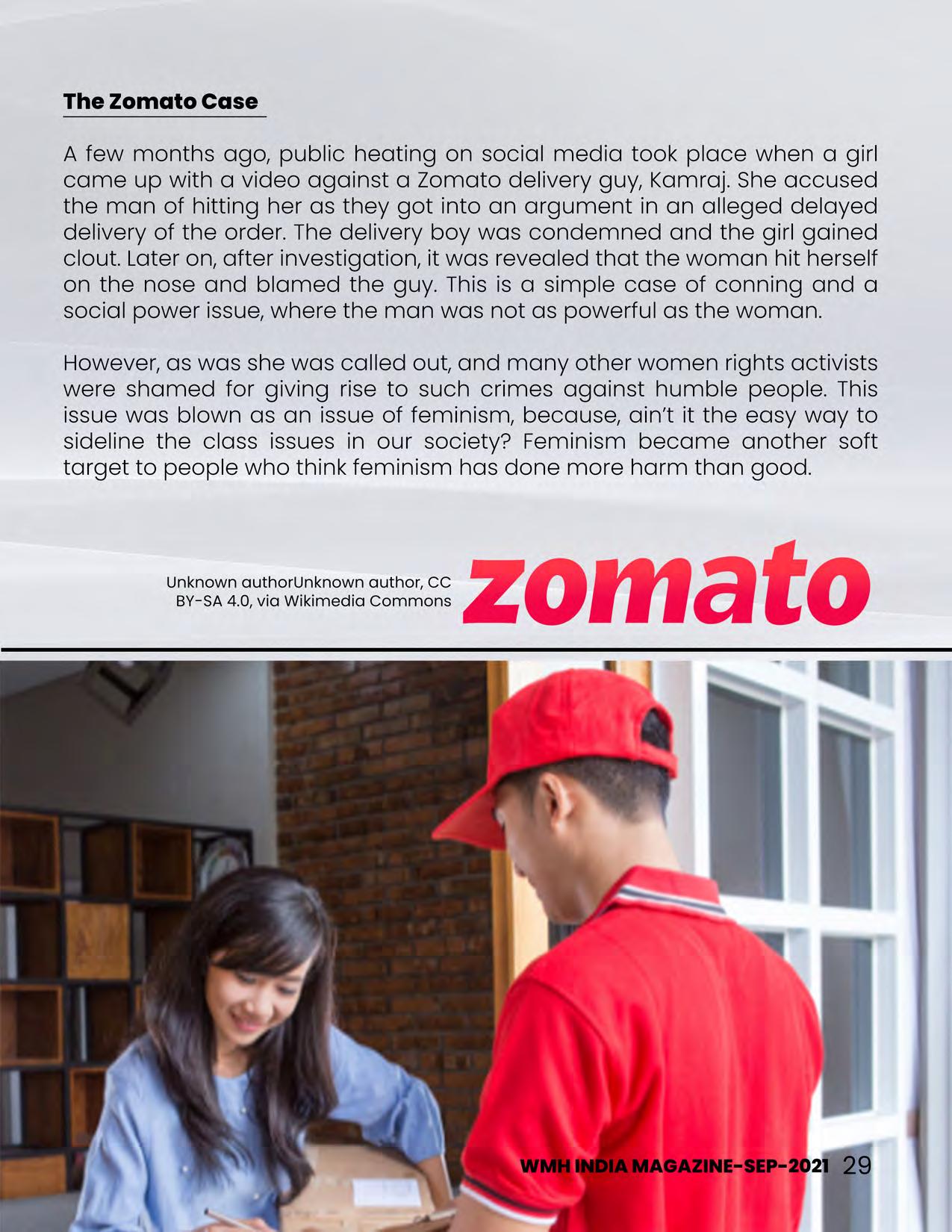 The Zomato Case

A few months ago, public heating on social media took place when a girl came up with a video against a Zomato delivery guy, Kamraj. She accused the man of hitting her as they got into an argument in an alleged delayed delivery of the order. The delivery boy was condemned and the girl gained clout. Later on, after investigation, it was revealed that the woman hit herself on the nose and blamed the guy. This is a simple case of conning and a social power issue, where the man was not as powerful as the woman.

However, as was she was called out, and many other women rights activists were shamed for giving rise to such crimes against humble people. This issue was blown as an issue of feminism, because, ain't it the easy way to sideline the class issues in our society? Feminism became another soft target to people who think feminism has done more harm than good.

Unknown authorUnknown author, CC BY-SA 4.0, via Wikimedia Commons

zomato

WMH INDIA MAGAZINE-SEP-2021 29